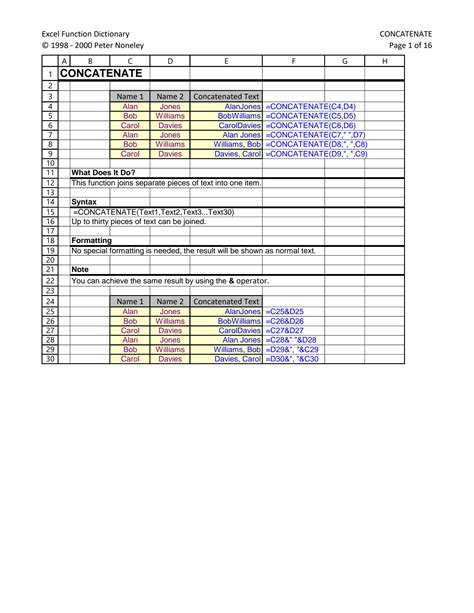 Excel Function Dictionary
© 1998 - 2000 Peter Noneley

CONCATENATE
Page 1 of 16

| | A | B | C | D | E | F | G | H |
|---|---|---|---|---|---|---|---|---|
| 1 | CONCATENATE | | | | | | | |
| 2 | | | | | | | | |
| 3 | | | Name 1 | Name 2 | Concatenated Text | | | |
| 4 | | | Alan | Jones | AlanJones | =CONCATENATE(C4,D4) | | |
| 5 | | | Bob | Williams | BobWilliams | =CONCATENATE(C5,D5) | | |
| 6 | | | Carol | Davies | CarolDavies | =CONCATENATE(C6,D6) | | |
| 7 | | | Alan | Jones | Alan Jones | =CONCATENATE(C7," ",D7) | | |
| 8 | | | Bob | Williams | Williams, Bob | =CONCATENATE(D8,", ",C8) | | |
| 9 | | | Carol | Davies | Davies, Carol | =CONCATENATE(D9,", ",C9) | | |
| 10 | | | | | | | | |
| 11 | | What Does It Do? | | | | | | |
| 12 | | This function joins separate pieces of text into one item. | | | | | | |
| 13 | | | | | | | | |
| 14 | | Syntax | | | | | | |
| 15 | | =CONCATENATE(Text1,Text2,Text3...Text30) | | | | | | |
| 16 | | Up to thirty pieces of text can be joined. | | | | | | |
| 17 | | | | | | | | |
| 18 | | Formatting | | | | | | |
| 19 | | No special formatting is needed, the result will be shown as normal text. | | | | | | |
| 20 | | | | | | | | |
| 21 | | Note | | | | | | |
| 22 | | You can achieve the same result by using the & operator. | | | | | | |
| 23 | | | | | | | | |
| 24 | | | Name 1 | Name 2 | Concatenated Text | | | |
| 25 | | | Alan | Jones | AlanJones | =C25&D25 | | |
| 26 | | | Bob | Williams | BobWilliams | =C26&D26 | | |
| 27 | | | Carol | Davies | CarolDavies | =C27&D27 | | |
| 28 | | | Alan | Jones | Alan Jones | =C28&" "&D28 | | |
| 29 | | | Bob | Williams | Williams, Bob | =D29&", "&C29 | | |
| 30 | | | Carol | Davies | Davies, Carol | =D30&", "&C30 | | |